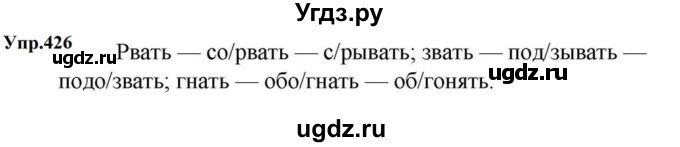 Угдз.ру

Упр.426 ugdz.ru Рвать — со/рвать — с/рывать; звать — под/зывать — подо/звать; гнать — обо/гнать — об/гонять. ugdz.ru

ugdz.ru